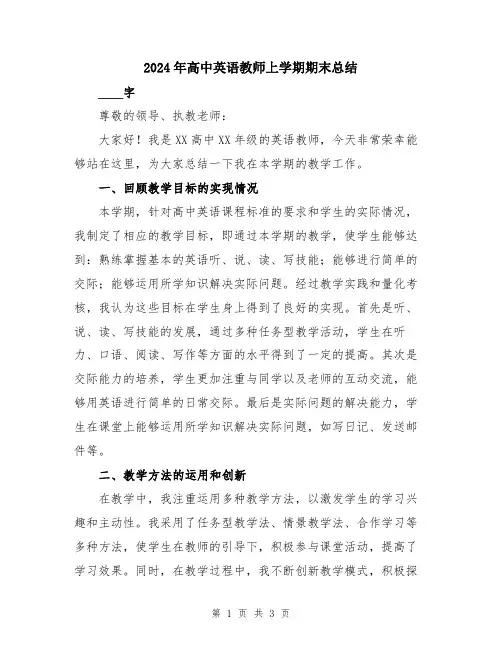 2024年高中英语教师上学期期末总结

____字

尊敬的领导、执教老师：

大家好！我是XX高中XX年级的英语教师，今天非常荣幸能够站在这里，为大家总结一下我在本学期的教学工作。

一、回顾教学目标的实现情况

本学期，针对高中英语课程标准的要求和学生的实际情况，我制定了相应的教学目标，即通过本学期的教学，使学生能够达到：熟练掌握基本的英语听、说、读、写技能；能够进行简单的交际；能够运用所学知识解决实际问题。经过教学实践和量化考核，我认为这些目标在学生身上得到了良好的实现。首先是听、说、读、写技能的发展，通过多种任务型教学活动，学生在听力、口语、阅读、写作等方面的水平得到了一定的提高。其次是交际能力的培养，学生更加注重与同学以及老师的互动交流，能够用英语进行简单的日常交际。最后是实际问题的解决能力，学生在课堂上能够运用所学知识解决实际问题，如写日记、发送邮件等。

二、教学方法的运用和创新

在教学中，我注重运用多种教学方法，以激发学生的学习兴趣和主动性。我采用了任务型教学法、情景教学法、合作学习等多种方法，使学生在教师的引导下，积极参与课堂活动，提高了学习效果。同时，在教学过程中，我不断创新教学模式，积极探

第 1 页 共 3 页